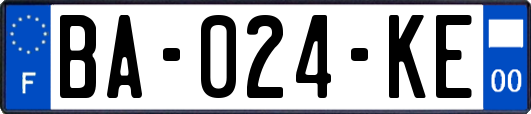 F
BA-024-KE
00